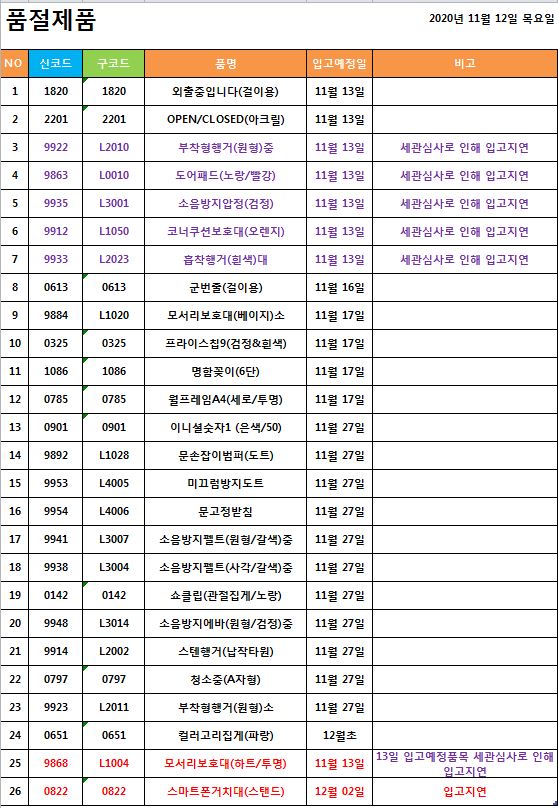 품절제품

2020년 11월 12일 목요일

| NO | 신코드 | 구코드 | 품명 | 입고예정일 | 비고 |
|---|---|---|---|---|---|
| 1 | 1820 | 1820 | 외출중입니다(걸이용) | 11월 13일 | |
| 2 | 2201 | 2201 | OPEN/CLOSED(아크릴) | 11월 13일 | |
| 3 | 9922 | L2010 | 부착형행거(원형)중 | 11월 13일 | 세관심사로 인해 입고지연 |
| 4 | 9863 | L0010 | 도어패드(노랑/빨강) | 11월 13일 | 세관심사로 인해 입고지연 |
| 5 | 9935 | L3001 | 소음방지압정(검정) | 11월 13일 | 세관심사로 인해 입고지연 |
| 6 | 9912 | L1050 | 코너쿠션보호대(오렌지) | 11월 13일 | 세관심사로 인해 입고지연 |
| 7 | 9933 | L2023 | 흡착행거(흰색)대 | 11월 13일 | 세관심사로 인해 입고지연 |
| 8 | 0613 | 0613 | 군번줄(걸이용) | 11월 16일 | |
| 9 | 9884 | L1020 | 모서리보호대(베이지)소 | 11월 17일 | |
| 10 | 0325 | 0325 | 프라이스칩9(검정&흰색) | 11월 17일 | |
| 11 | 1086 | 1086 | 명함꽂이(6단) | 11월 17일 | |
| 12 | 0785 | 0785 | 월프레임A4(세로/투명) | 11월 17일 | |
| 13 | 0901 | 0901 | 이니셜숫자1 (은색/50) | 11월 27일 | |
| 14 | 9892 | L1028 | 문손잡이범퍼(도트) | 11월 27일 | |
| 15 | 9953 | L4005 | 미끄럼방지도트 | 11월 27일 | |
| 16 | 9954 | L4006 | 문고정받침 | 11월 27일 | |
| 17 | 9941 | L3007 | 소음방지펠트(원형/갈색)중 | 11월 27일 | |
| 18 | 9938 | L3004 | 소음방지펠트(사각/갈색)중 | 11월 27일 | |
| 19 | 0142 | 0142 | 쇼클립(관절집게/노랑) | 11월 27일 | |
| 20 | 9948 | L3014 | 소음방지에바(원형/검정)중 | 11월 27일 | |
| 21 | 9914 | L2002 | 스텐행거(납작타원) | 11월 27일 | |
| 22 | 0797 | 0797 | 청소중(A자형) | 11월 27일 | |
| 23 | 9923 | L2011 | 부착형행거(원형)소 | 11월 27일 | |
| 24 | 0651 | 0651 | 컬러고리집게(파랑) | 12월초 | |
| 25 | 9868 | L1004 | 모서리보호대(하트/투명) | 11월 13일 | 13일 입고예정품목 세관심사로 인해 입고지연 |
| 26 | 0822 | 0822 | 스마트폰거치대(스탠드) | 12월 02일 | 입고지연 |